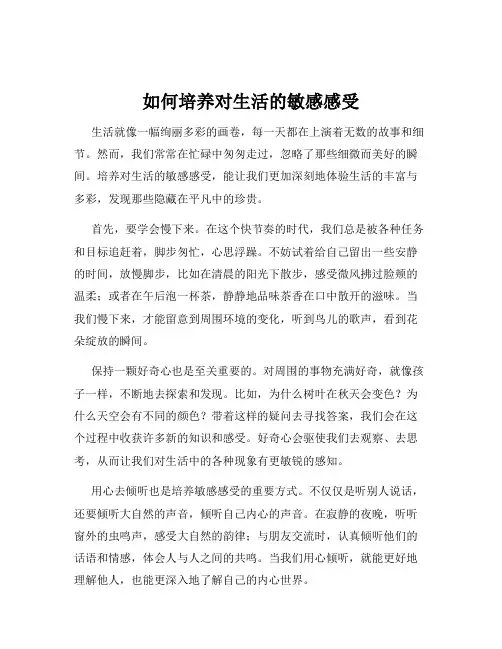 如何培养对生活的敏感感受

生活就像一幅绚丽多彩的画卷，每一天都在上演着无数的故事和细节。然而，我们常常在忙碌中匆匆走过，忽略了那些细微而美好的瞬间。培养对生活的敏感感受，能让我们更加深刻地体验生活的丰富与多彩，发现那些隐藏在平凡中的珍贵。

首先，要学会慢下来。在这个快节奏的时代，我们总是被各种任务和目标追赶着，脚步匆忙，心思浮躁。不妨试着给自己留出一些安静的时间，放慢脚步，比如在清晨的阳光下散步，感受微风拂过脸颊的温柔；或者在午后泡一杯茶，静静地品味茶香在口中散开的滋味。当我们慢下来，才能留意到周围环境的变化，听到鸟儿的歌声，看到花朵绽放的瞬间。

保持一颗好奇心也是至关重要的。对周围的事物充满好奇，就像孩子一样，不断地去探索和发现。比如，为什么树叶在秋天会变色？为什么天空会有不同的颜色？带着这样的疑问去寻找答案，我们会在这个过程中收获许多新的知识和感受。好奇心会驱使我们去观察、去思考，从而让我们对生活中的各种现象有更敏锐的感知。

用心去倾听也是培养敏感感受的重要方式。不仅仅是听别人说话，还要倾听大自然的声音，倾听自己内心的声音。在寂静的夜晚，听听窗外的虫鸣声，感受大自然的韵律；与朋友交流时，认真倾听他们的话语和情感，体会人与人之间的共鸣。当我们用心倾听，就能更好地理解他人，也能更深入地了解自己的内心世界。